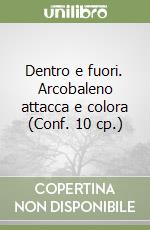 unilibro

Dentro e fuori. Arcobaleno attacca e colora (Conf. 10 cp.)

COPERTINA NON DISPONIBILE